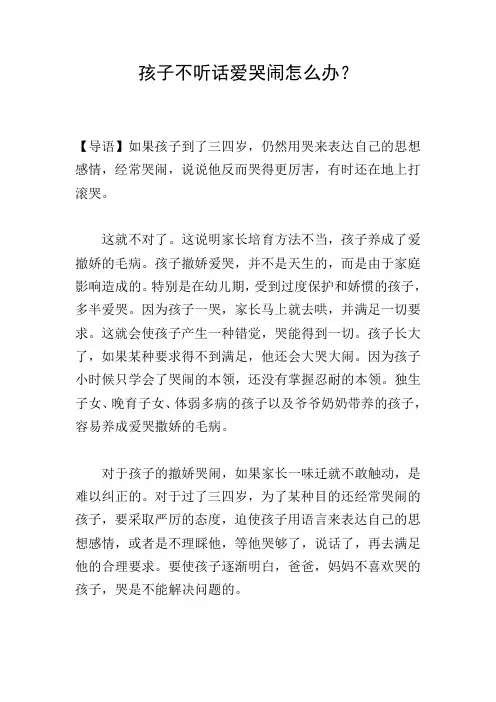 孩子不听话爱哭闹怎么办？

【导语】如果孩子到了三四岁，仍然用哭来表达自己的思想感情，经常哭闹，说说他反而哭得更厉害，有时还在地上打滚哭。

这就不对了。这说明家长培育方法不当，孩子养成了爱撒娇的毛病。孩子撒娇爱哭，并不是天生的，而是由于家庭影响造成的。特别是在幼儿期，受到过度保护和娇惯的孩子，多半爱哭。因为孩子一哭，家长马上就去哄，并满足一切要求。这就会使孩子产生一种错觉，哭能得到一切。孩子长大了，如果某种要求得不到满足，他还会大哭大闹。因为孩子小时候只学会了哭闹的本领，还没有掌握忍耐的本领。独生子女、晚育子女、体弱多病的孩子以及爷爷奶奶带养的孩子，容易养成爱哭撒娇的毛病。

对于孩子的撒娇哭闹，如果家长一味迁就不敢触动，是难以纠正的。对于过了三四岁，为了某种目的还经常哭闹的孩子，要采取严厉的态度，迫使孩子用语言来表达自己的思想感情，或者是不理睬他，等他哭够了，说话了，再去满足他的合理要求。要使孩子逐渐明白，爸爸，妈妈不喜欢哭的孩子，哭是不能解决问题的。